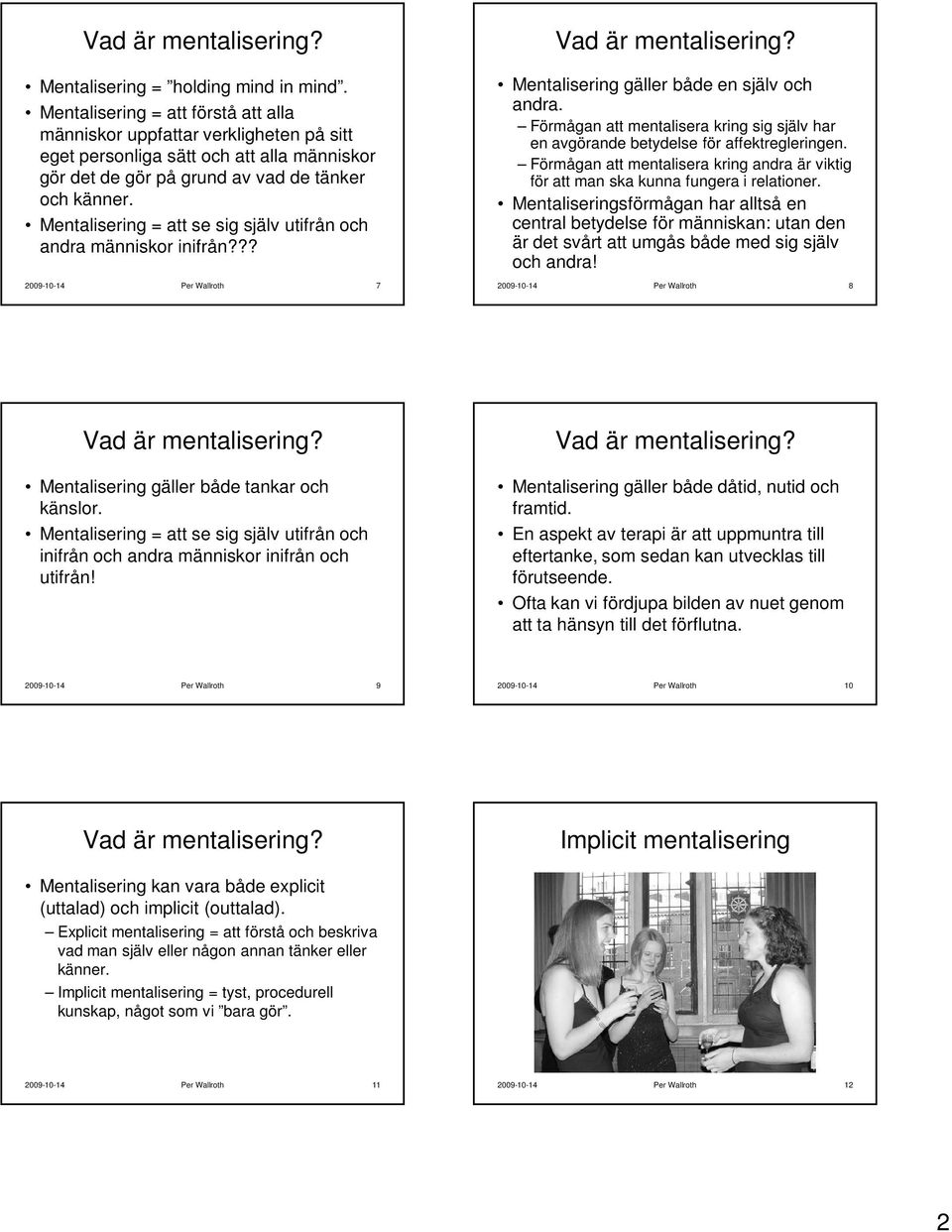 Vad är mentalisering?

• Mentalisering = ”holding mind in mind”.
• Mentalisering = att förstå att alla människor uppfattar verkligheten på sitt eget personliga sätt och att alla människor gör det de gör på grund av vad de tänker och känner.
• Mentalisering = att se sig själv utifrån och andra människor inifrån???

2009-10-14 Per Wallroth 7

Vad är mentalisering?

• Mentalisering gäller både en själv och andra.
– Förmågan att mentalisera kring sig själv har en avgörande betydelse för affektregleringen.
– Förmågan att mentalisera kring andra är viktig för att man ska kunna fungera i relationer.
• Mentaliseringsförmågan har alltså en central betydelse för människan: utan den är det svårt att umgås både med sig själv och andra!

2009-10-14 Per Wallroth 8

Vad är mentalisering?

• Mentalisering gäller både tankar och känslor.
• Mentalisering = att se sig själv utifrån och inifrån och andra människor inifrån och utifrån!

2009-10-14 Per Wallroth 9

Vad är mentalisering?

• Mentalisering gäller både dåtid, nutid och framtid.
• En aspekt av terapi är att uppmuntra till eftertanke, som sedan kan utvecklas till förutseende.
• Ofta kan vi fördjupa bilden av nuet genom att ta hänsyn till det förflutna.

2009-10-14 Per Wallroth 10

Vad är mentalisering?

• Mentalisering kan vara både explicit (uttalad) och implicit (outtalad).
– Explicit mentalisering = att förstå och beskriva vad man själv eller någon annan tänker eller känner.
– Implicit mentalisering = tyst, procedurell kunskap, något som vi ”bara gör”.

2009-10-14 Per Wallroth 11

Implicit mentalisering

2009-10-14 Per Wallroth 12

2